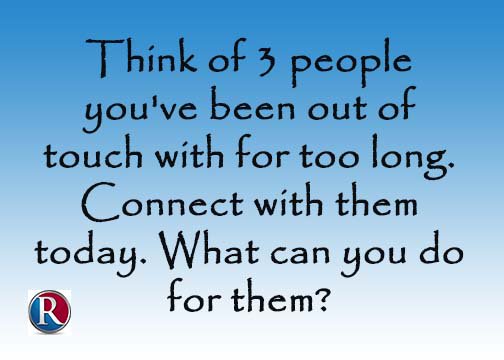 Think of 3 people you've been out of touch with for too long. Connect with them today. What can you do for them?

R